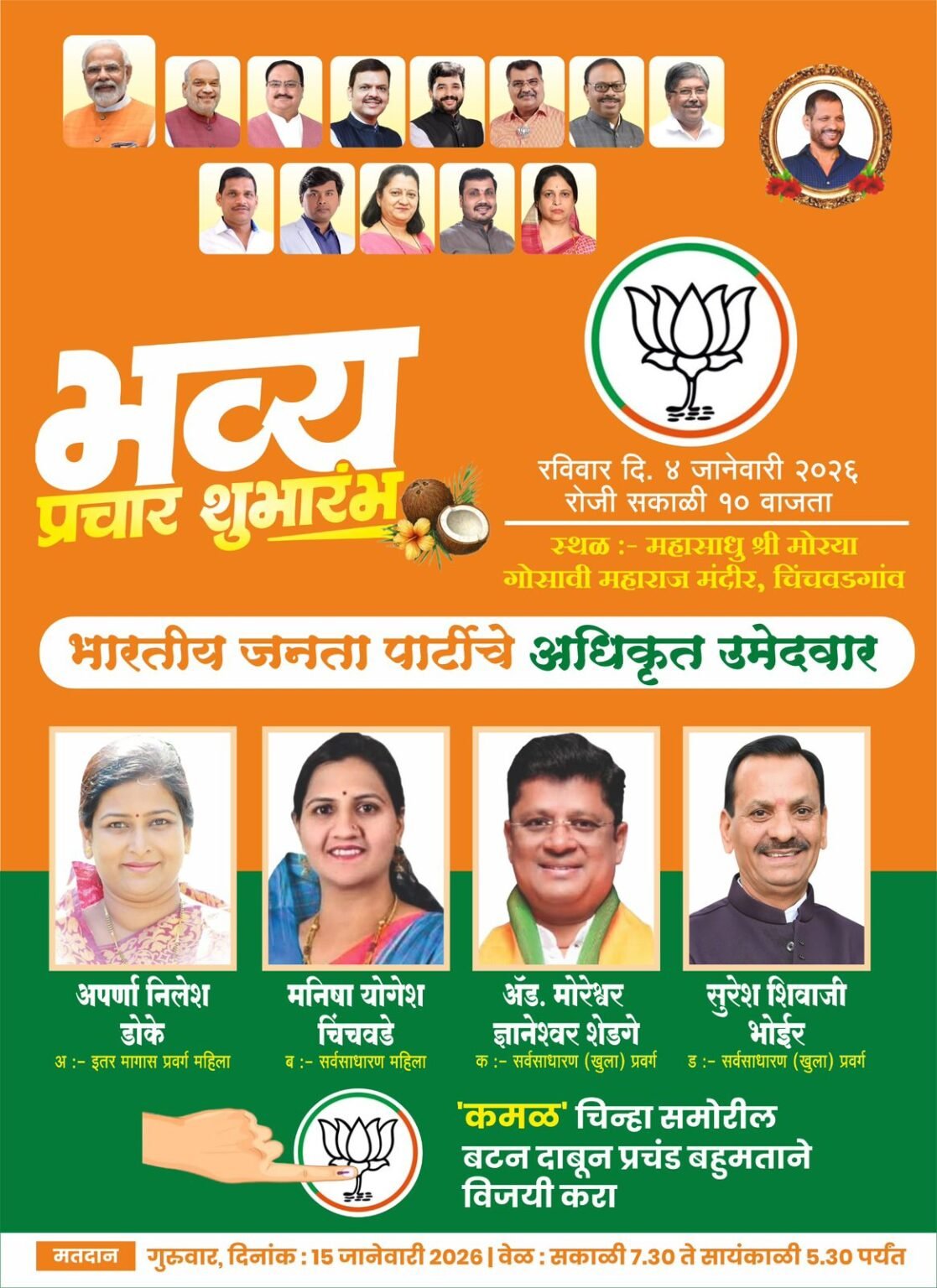 भव्य
प्रचार शुभारंभ

रविवार दि. ४ जानेवारी २०२६
रोजी सकाळी १० वाजता

स्थळ :- महासाधु श्री मोरया
गोसावी महाराज मंदीर, चिंचवडगांव

भारतीय जनता पार्टीचे अधिकृत उमेदवार

अपर्णा निलेश
डोके
अ :- इतर मागास प्रवर्ग महिला

मनिषा योगेश
चिंचवडे
ब :- सर्वसाधारण महिला

ॲड. मोरेश्वर
ज्ञानेश्वर शेडगे
क :- सर्वसाधारण (खुला) प्रवर्ग

सुरेश शिवाजी
भोईर
ड :- सर्वसाधारण (खुला) प्रवर्ग

'कमळ' चिन्हा समोरील
बटन दाबून प्रचंड बहुमताने
विजयी करा

मतदान गुरुवार, दिनांक : 15 जानेवारी 2026 | वेळ : सकाळी 7.30 ते सायंकाळी 5.30 पर्यंत